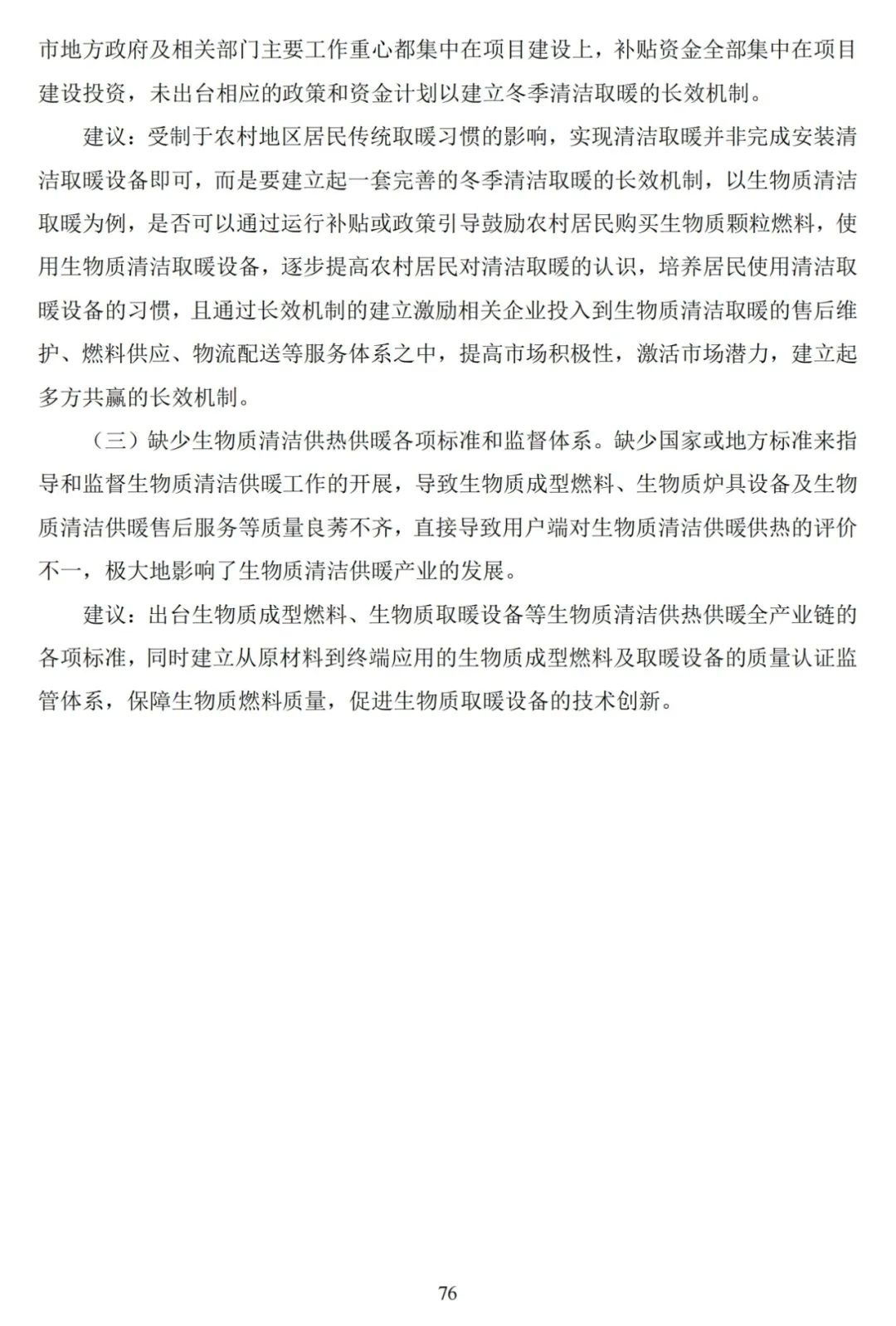 市地方政府及相关部门主要工作重心都集中在项目建设上，补贴资金全部集中在项目建设投资，未出台相应的政策和资金计划以建立冬季清洁取暖的长效机制。

建议：受制于农村地区居民传统取暖习惯的影响，实现清洁取暖并非完成安装清洁取暖设备即可，而是要建立起一套完善的冬季清洁取暖的长效机制，以生物质清洁取暖为例，是否可以通过运行补贴或政策引导鼓励农村居民购买生物质颗粒燃料，使用生物质清洁取暖设备，逐步提高农村居民对清洁取暖的认识，培养居民使用清洁取暖设备的习惯，且通过长效机制的建立激励相关企业投入到生物质清洁取暖的售后维护、燃料供应、物流配送等服务体系之中，提高市场积极性，激活市场潜力，建立起多方共赢的长效机制。

（三）缺少生物质清洁供热供暖各项标准和监督体系。缺少国家或地方标准来指导和监督生物质清洁供暖工作的开展，导致生物质成型燃料、生物质炉具设备及生物质清洁供暖售后服务等质量良莠不齐，直接导致用户端对生物质清洁供暖供热的评价不一，极大地影响了生物质清洁供暖产业的发展。

建议：出台生物质成型燃料、生物质取暖设备等生物质清洁供热供暖全产业链的各项标准，同时建立从原材料到终端应用的生物质成型燃料及取暖设备的质量认证监管体系，保障生物质燃料质量，促进生物质取暖设备的技术创新。

76